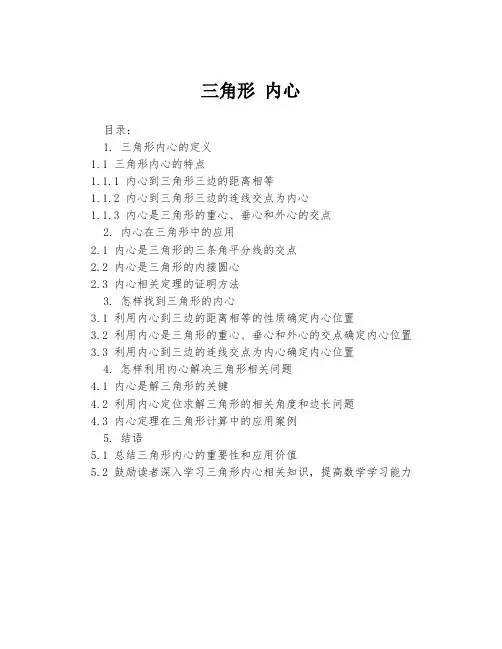 三角形 内心

目录：
1. 三角形内心的定义
1.1 三角形内心的特点
1.1.1 内心到三角形三边的距离相等
1.1.2 内心到三角形三边的连线交点为内心
1.1.3 内心是三角形的重心、垂心和外心的交点
2. 内心在三角形中的应用
2.1 内心是三角形的三条角平分线的交点
2.2 内心是三角形的内接圆心
2.3 内心相关定理的证明方法
3. 怎样找到三角形的内心
3.1 利用内心到三边的距离相等的性质确定内心位置
3.2 利用内心是三角形的重心、垂心和外心的交点确定内心位置
3.3 利用内心到三边的连线交点为内心确定内心位置
4. 怎样利用内心解决三角形相关问题
4.1 内心是解三角形的关键
4.2 利用内心定位求解三角形的相关角度和边长问题
4.3 内心定理在三角形计算中的应用案例
5. 结语
5.1 总结三角形内心的重要性和应用价值
5.2 鼓励读者深入学习三角形内心相关知识，提高数学学习能力